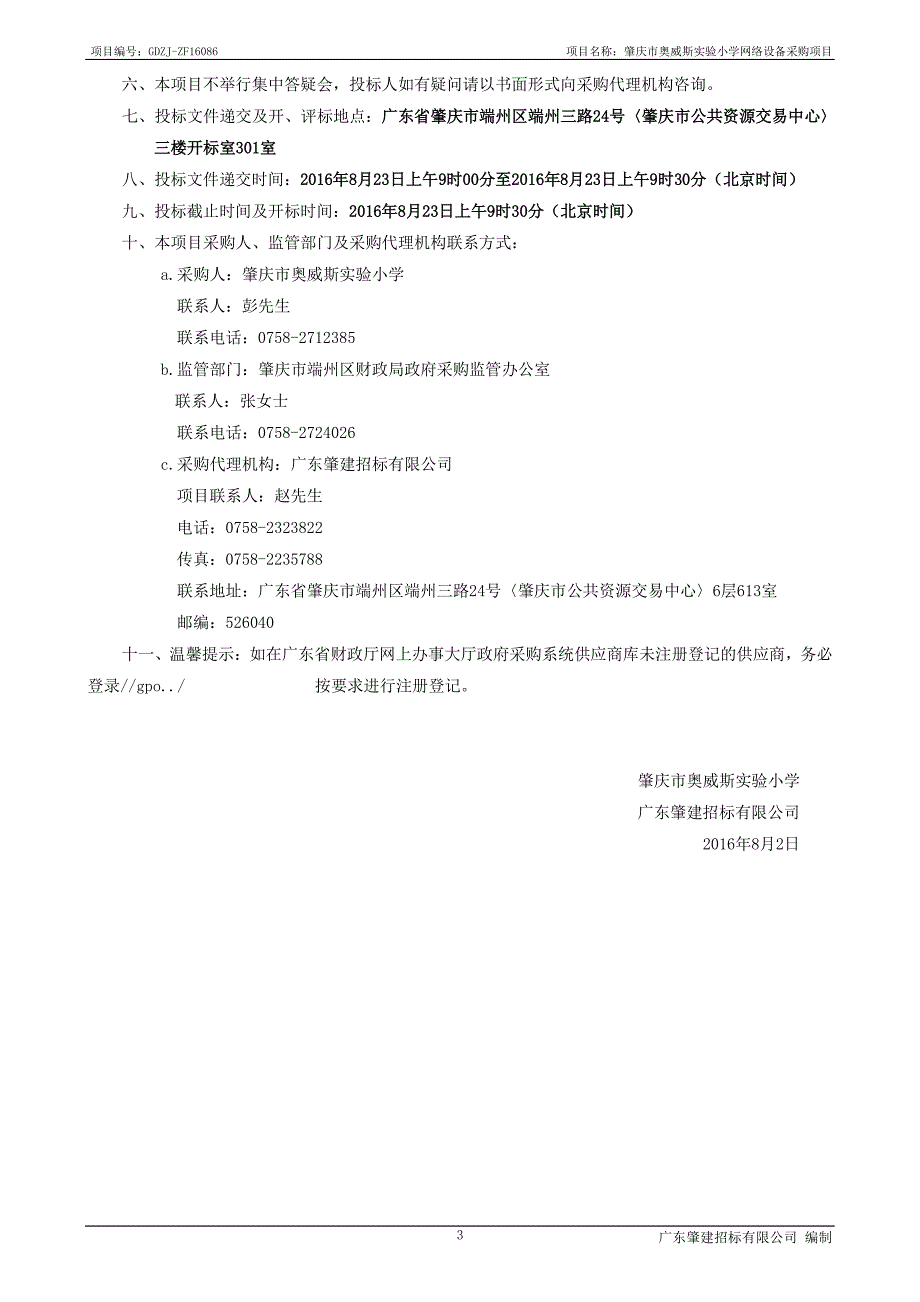 项目编号：GDZJ-ZF16086

项目名称：肇庆市奥威斯实验小学网络设备采购项目

六、本项目不举行集中答疑会，投标人如有疑问请以书面形式向采购代理机构咨询。

七、投标文件递交及开、评标地点：广东省肇庆市端州区端州三路24号（肇庆市公共资源交易中心）三楼开标室301室

八、投标文件递交时间：2016年8月23日上午9时00分至2016年8月23日上午9时30分（北京时间）

九、投标截止时间及开标时间：2016年8月23日上午9时30分（北京时间）

十、本项目采购人、监管部门及采购代理机构联系方式：

a.采购人：肇庆市奥威斯实验小学

联系人：彭先生

联系电话：0758-2712385

b.监管部门：肇庆市端州区财政局政府采购监管办公室

联系人：张女士

联系电话：0758-2724026

c.采购代理机构：广东肇建招标有限公司

项目联系人：赵先生

电话：0758-2323822

传真：0758-2235788

联系地址：广东省肇庆市端州区端州三路24号（肇庆市公共资源交易中心）6层613室

邮编：526040

十一、温馨提示：如在广东省财政厅网上办事大厅政府采购系统供应商库未注册登记的供应商，务必登录//gpo../ 按要求进行注册登记。

肇庆市奥威斯实验小学

广东肇建招标有限公司

2016年8月2日

3

广东肇建招标有限公司 编制